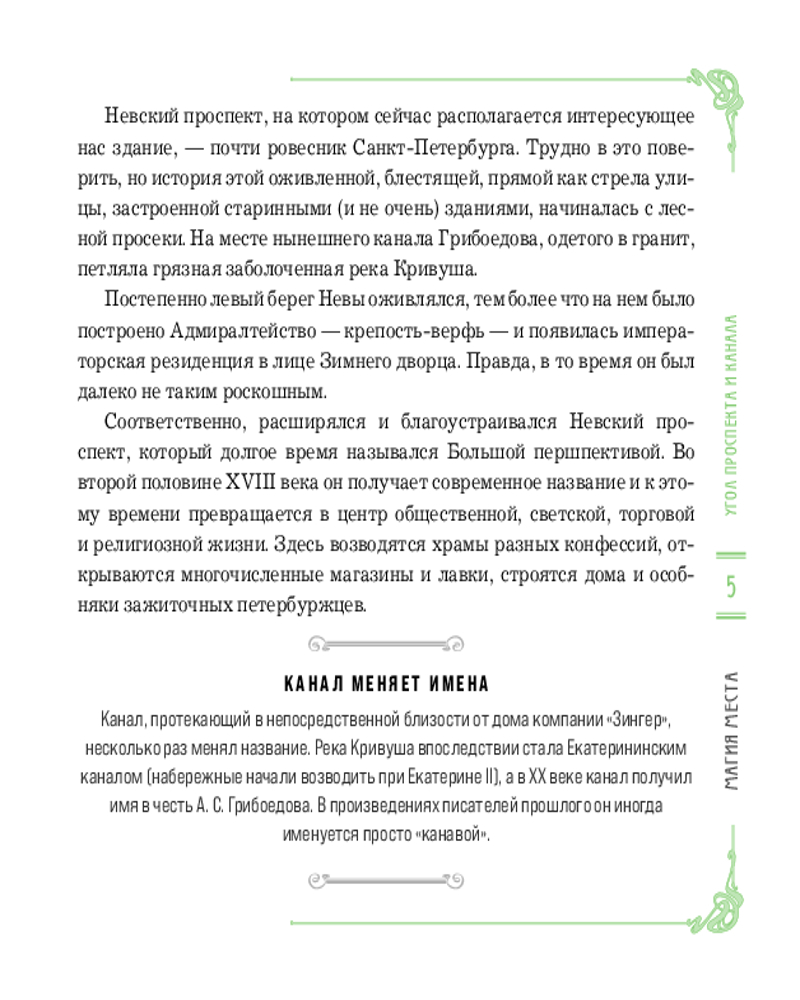 Невский проспект, на котором сейчас располагается интересующее нас здание, — почти ровесник Санкт-Петербурга. Трудно в это поверить, но история этой оживленной, блестящей, прямой как стрела улицы, застроенной старинными (и не очень) зданиями, начиналась с лесной просеки. На месте нынешнего канала Грибоедова, одетого в гранит, петляла грязная заболоченная река Кривуша.

Постепенно левый берег Невы оживлялся, тем более что на нем было построено Адмиралтейство — крепость-верфь — и появилась императорская резиденция в лице Зимнего дворца. Правда, в то время он был далеко не таким роскошным.

Соответственно, расширялся и благоустраивался Невский проспект, который долгое время назывался Большой першпективой. Во второй половине XVIII века он получает современное название и к этому времени превращается в центр общественной, светской, торговой и религиозной жизни. Здесь возводятся храмы разных конфессий, открываются многочисленные магазины и лавки, строятся дома и особняки зажиточных петербуржцев.

КАНАЛ МЕНЯЕТ ИМЕНА

Канал, протекающий в непосредственной близости от дома компании «Зингер», несколько раз менял название. Река Кривуша впоследствии стала Екатерининским каналом (набережные начали возводить при Екатерине II), а в XX веке канал получил имя в честь А. С. Грибоедова. В произведениях писателей прошлого он иногда именуется просто «канавой».

УГОЛ ПРОСПЕКТА И КАНАЛА

5

МАГИЯ МЕСТА